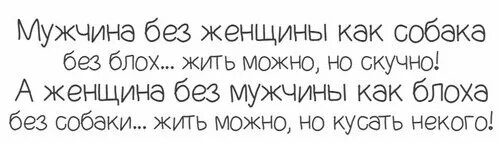 Мужчина без женщины как собака без блох... жить можно, но скучно!
А женщина без мужчины как блоха без собаки... жить можно, но кусать некого!